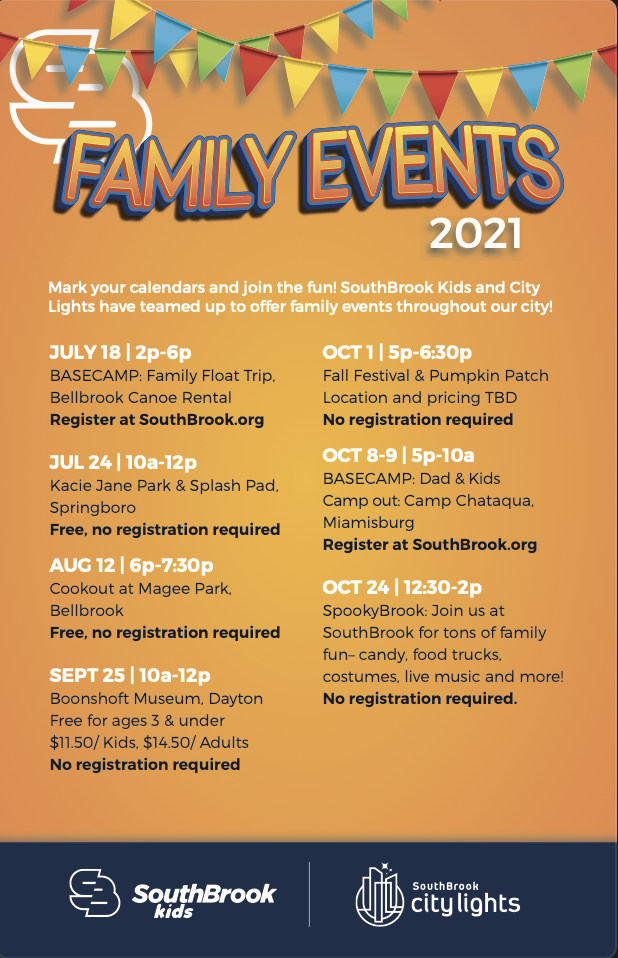 FAMILY EVENTS
2021

Mark your calendars and join the fun! SouthBrook Kids and City Lights have teamed up to offer family events throughout our city!

JULY 18 | 2p-6p
BASECAMP: Family Float Trip, Bellbrook Canoe Rental
Register at SouthBrook.org

JUL 24 | 10a-12p
Kacie Jane Park & Splash Pad, Springboro
Free, no registration required

AUG 12 | 6p-7:30p
Cookout at Magee Park, Bellbrook
Free, no registration required

SEPT 25 | 10a-12p
Boonshoft Museum, Dayton
Free for ages 3 & under
\$11.50/ Kids, \$14.50/ Adults
No registration required

OCT 1 | 5p-6:30p
Fall Festival & Pumpkin Patch
Location and pricing TBD
No registration required

OCT 8-9 | 5p-10a
BASECAMP: Dad & Kids Camp out: Camp Chataqua, Miamisburg
Register at SouthBrook.org

OCT 24 | 12:30-2p
SpookyBrook: Join us at SouthBrook for tons of family fun– candy, food trucks, costumes, live music and more!
No registration required.

SouthBrook kids

SouthBrook city lights